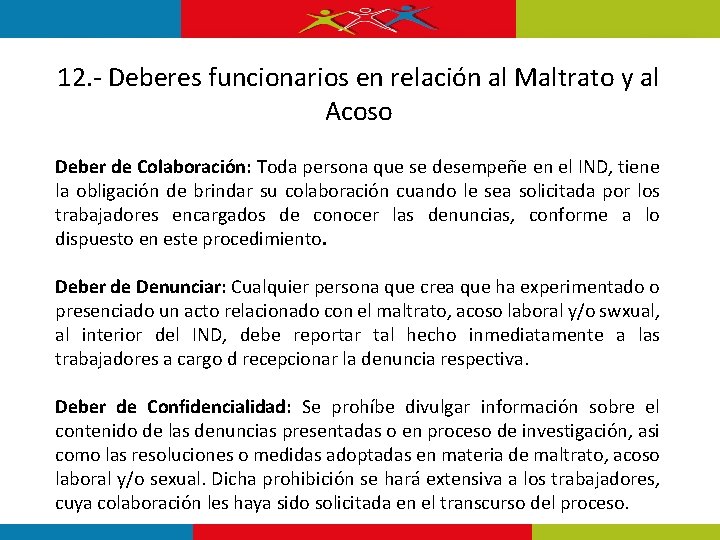 12.- Deberes funcionarios en relación al Maltrato y al Acoso

Deber de Colaboración: Toda persona que se desempeñe en el IND, tiene la obligación de brindar su colaboración cuando le sea solicitada por los trabajadores encargados de conocer las denuncias, conforme a lo dispuesto en este procedimiento.

Deber de Denunciar: Cualquier persona que crea que ha experimentado o presenciado un acto relacionado con el maltrato, acoso laboral y/o swxual, al interior del IND, debe reportar tal hecho inmediatamente a las trabajadores a cargo d recepcionar la denuncia respectiva.

Deber de Confidencialidad: Se prohíbe divulgar información sobre el contenido de las denuncias presentadas o en proceso de investigación, asi como las resoluciones o medidas adoptadas en materia de maltrato, acoso laboral y/o sexual. Dicha prohibición se hará extensiva a los trabajadores, cuya colaboración les haya sido solicitada en el transcurso del proceso.